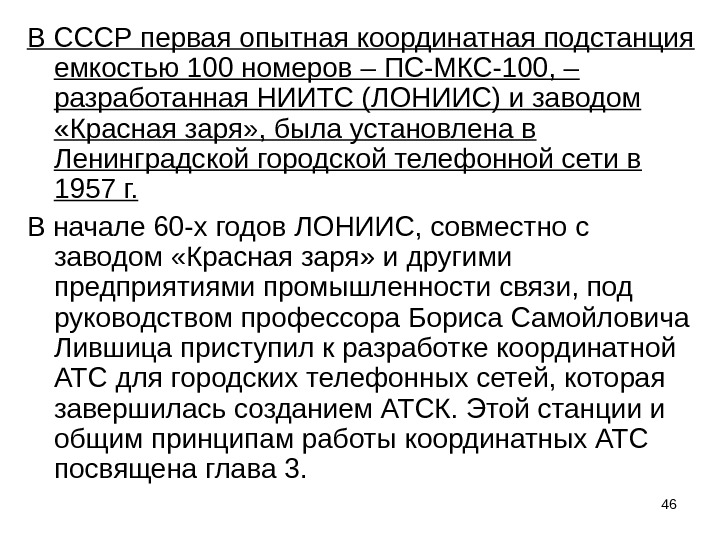 В СССР первая опытная координатная подстанция емкостью 100 номеров – ПС-МКС-100, – разработанная НИИТС (ЛОНИИС) и заводом «Красная заря», была установлена в Ленинградской городской телефонной сети в 1957 г.

В начале 60-х годов ЛОНИИС, совместно с заводом «Красная заря» и другими предприятиями промышленности связи, под руководством профессора Бориса Самойловича Лившица приступил к разработке координатной АТС для городских телефонных сетей, которая завершилась созданием АТСК. Этой станции и общим принципам работы координатных АТС посвящена глава 3.

46